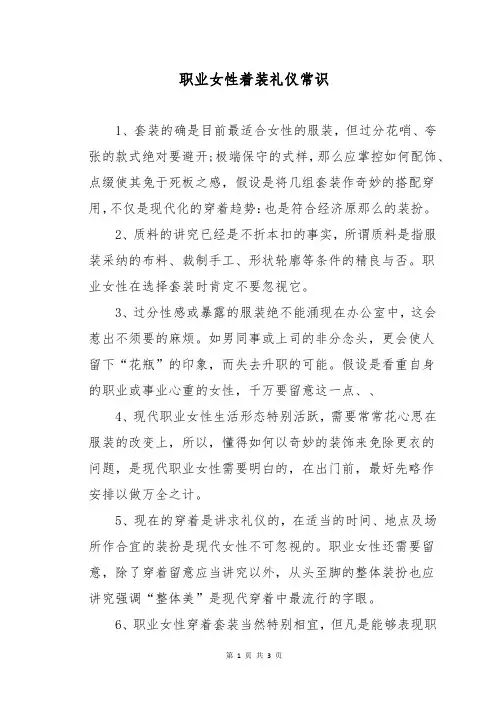 职业女性着装礼仪常识

1、套装的确是目前最适合女性的服装，但过分花哨、夸张的款式绝对要避开;极端保守的式样，那么应掌控如何配饰、点缀使其免于死板之感，假设是将几组套装作奇妙的搭配穿用，不仅是现代化的穿着趋势;也是符合经济原那么的装扮。

2、质料的讲究已经是不折本扣的事实，所谓质料是指服装采纳的布料、裁制手工、形状轮廓等条件的精良与否。职业女性在选择套装时肯定不要忽视它。

3、过分性感或暴露的服装绝不能涌现在办公室中，这会惹出不须要的麻烦。如男同事或上司的非分念头，更会使人留下“花瓶”的印象，而失去升职的可能。假设是看重自身的职业或事业心重的女性，千万要留意这一点、、

4、现代职业女性生活形态特别活跃，需要常常花心思在服装的改变上，所以，懂得如何以奇妙的装饰来免除更衣的问题，是现代职业女性需要明白的，在出门前，最好先略作安排以做万全之计。

5、现在的穿着是讲求礼仪的，在适当的时间、地点及场所作合宜的装扮是现代女性不可忽视的。职业女性还需要留意，除了穿着留意应当讲究以外，从头至脚的整体装扮也应讲究强调“整体美”是现代穿着中最流行的字眼。

6、职业女性穿着套装当然特别相宜，但凡是能够表现职

第 1 页 共 3 页